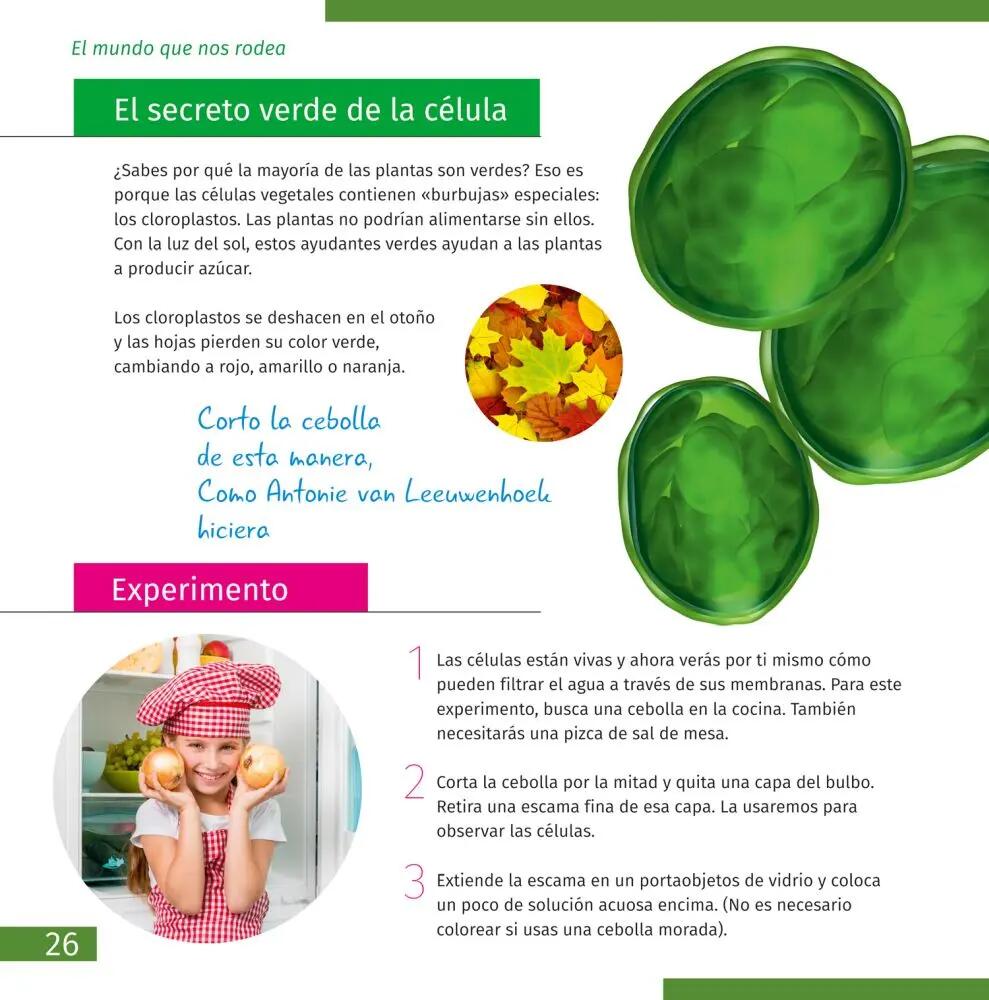 El mundo que nos rodea

El secreto verde de la célula

¿Sabes por qué la mayoría de las plantas son verdes? Eso es porque las células vegetales contienen «burbujas» especiales: los cloroplastos. Las plantas no podrían alimentarse sin ellos. Con la luz del sol, estos ayudantes verdes ayudan a las plantas a producir azúcar.

Los cloroplastos se deshacen en el otoño y las hojas pierden su color verde, cambiando a rojo, amarillo o naranja.

Corto la cebolla
de esta manera,
Como Antonie van Leeuwenhoek
hiciera

Experimento

1 Las células están vivas y ahora verás por ti mismo cómo pueden filtrar el agua a través de sus membranas. Para este experimento, busca una cebolla en la cocina. También necesitarás una pizca de sal de mesa.

2 Corta la cebolla por la mitad y quita una capa del bulbo. Retira una escama fina de esa capa. La usaremos para observar las células.

3 Extiende la escama en un portaobjetos de vidrio y coloca un poco de solución acuosa encima. (No es necesario colorear si usas una cebolla morada).

26